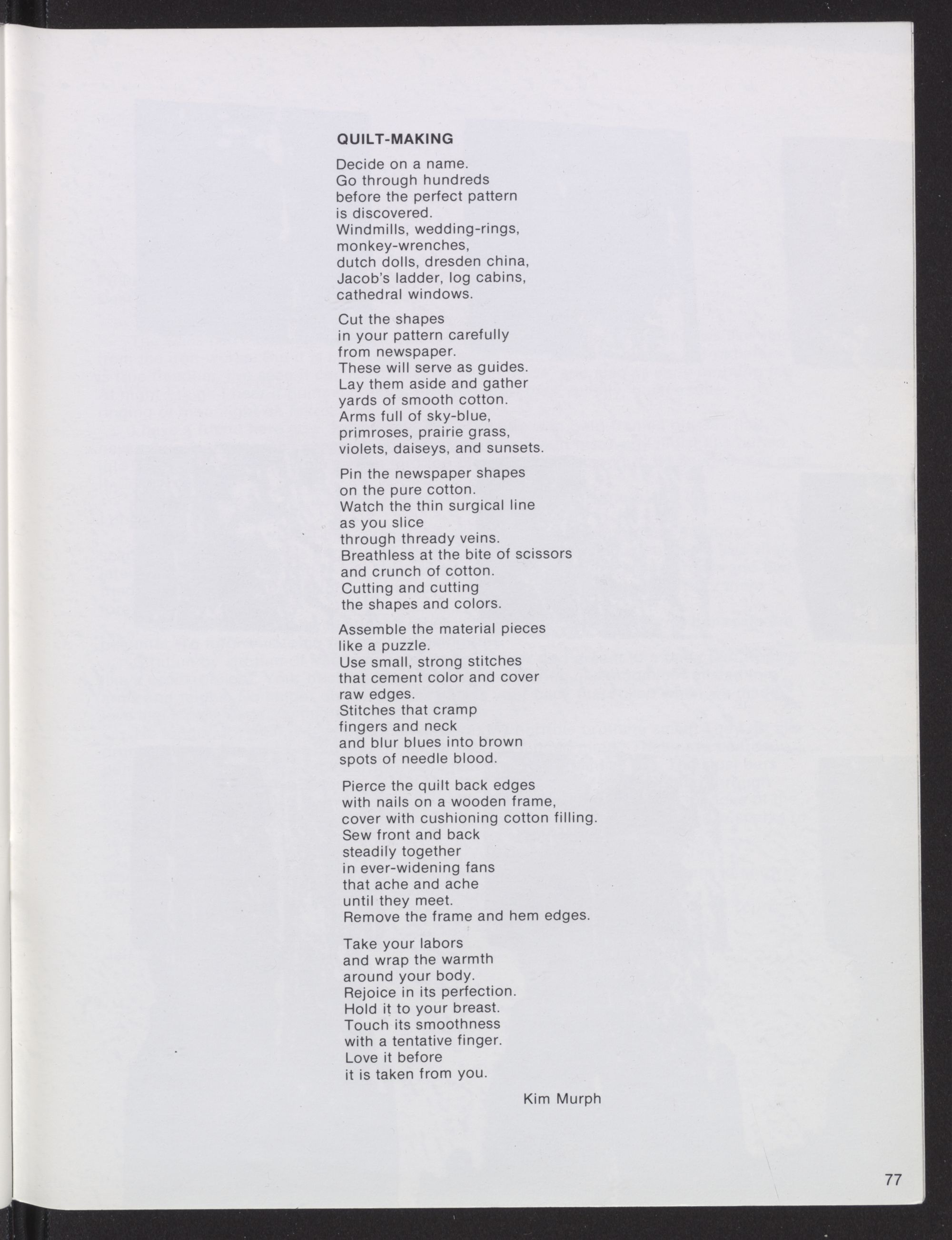 QUILT-MAKING

Decide on a name.
Go through hundreds
before the perfect pattern
is discovered.
Windmills, wedding-rings,
monkey-wrenches,
dutch dolls, dresden china,
Jacob's ladder, log cabins,
cathedral windows.

Cut the shapes
in your pattern carefully
from newspaper.
These will serve as guides.
Lay them aside and gather
yards of smooth cotton.
Arms full of sky-blue,
primroses, prairie grass,
violets, daiseys, and sunsets.

Pin the newspaper shapes
on the pure cotton.
Watch the thin surgical line
as you slice
through thready veins.
Breathless at the bite of scissors
and crunch of cotton.
Cutting and cutting
the shapes and colors.

Assemble the material pieces
like a puzzle.
Use small, strong stitches
that cement color and cover
raw edges.
Stitches that cramp
fingers and neck
and blur blues into brown
spots of needle blood.

Pierce the quilt back edges
with nails on a wooden frame,
cover with cushioning cotton filling.
Sew front and back
steadily together
in ever-widening fans
that ache and ache
until they meet.
Remove the frame and hem edges.

Take your labors
and wrap the warmth
around your body.
Rejoice in its perfection.
Hold it to your breast.
Touch its smoothness
with a tentative finger.
Love it before
it is taken from you.

Kim Murph

77